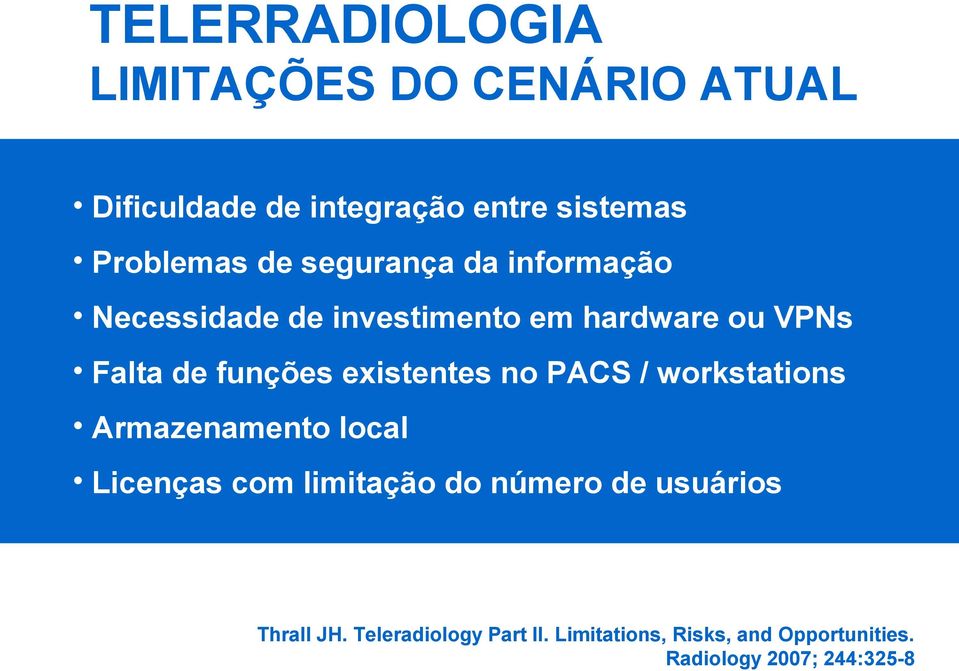 TELERRADIOLOGIA
LIMITAÇÕES DO CENÁRIO ATUAL

• Dificuldade de integração entre sistemas
• Problemas de segurança da informação
• Necessidade de investimento em hardware ou VPNs
• Falta de funções existentes no PACS / workstations
• Armazenamento local
• Licenças com limitação do número de usuários

Thrall JH. Teleradiology Part II. Limitations, Risks, and Opportunities. Radiology 2007; 244:325-8